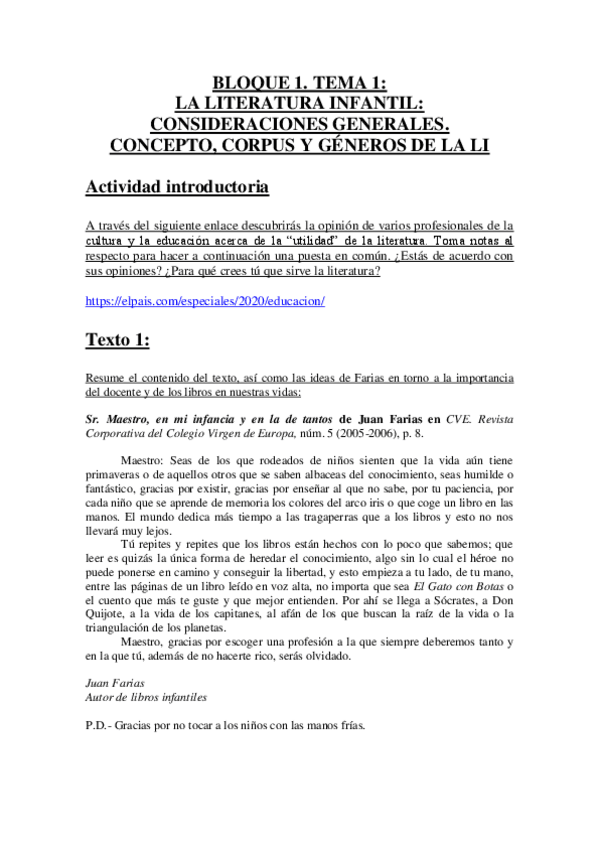 BLOQUE 1. TEMA 1:
LA LITERATURA INFANTIL:
CONSIDERACIONES GENERALES.
CONCEPTO, CORPUS Y GÉNEROS DE LA LI

Actividad introductoria

A través del siguiente enlace descubrirás la opinión de varios profesionales de la cultura y la educación acerca de la "utilidad" de la literatura. Toma notas al respecto para hacer a continuación una puesta en común. ¿Estás de acuerdo con sus opiniones? ¿Para qué crees tú que sirve la literatura?

https://elpais.com/especiales/2020/educacion/

Texto 1:

Resume el contenido del texto, así como las ideas de Farias en torno a la importancia del docente y de los libros en nuestras vidas:

Sr. Maestro, en mi infancia y en la de tantos de Juan Farias en CVE. Revista Corporativa del Colegio Virgen de Europa, núm. 5 (2005-2006), p. 8.

Maestro: Seas de los que rodeados de niños sienten que la vida aún tiene primaveras o de aquellos otros que se saben albaceas del conocimiento, seas humilde o fantástico, gracias por existir, gracias por enseñar al que no sabe, por tu paciencia, por cada niño que se aprende de memoria los colores del arco iris o que coge un libro en las manos. El mundo dedica más tiempo a las tragaperras que a los libros y esto no nos llevará muy lejos.

Tú repites y repites que los libros están hechos con lo poco que sabemos; que leer es quizás la única forma de heredar el conocimiento, algo sin lo cual el héroe no puede ponerse en camino y conseguir la libertad, y esto empieza a tu lado, de tu mano, entre las páginas de un libro leído en voz alta, no importa que sea El Gato con Botas o el cuento que más te guste y que mejor entienden. Por ahí se llega a Sócrates, a Don Quijote, a la vida de los capitanes, al afán de los que buscan la raíz de la vida o la triangulación de los planetas.

Maestro, gracias por escoger una profesión a la que siempre deberemos tanto y en la que tú, además de no hacerte rico, serás olvidado.

Juan Farias
Autor de libros infantiles

P.D.- Gracias por no tocar a los niños con las manos frías.